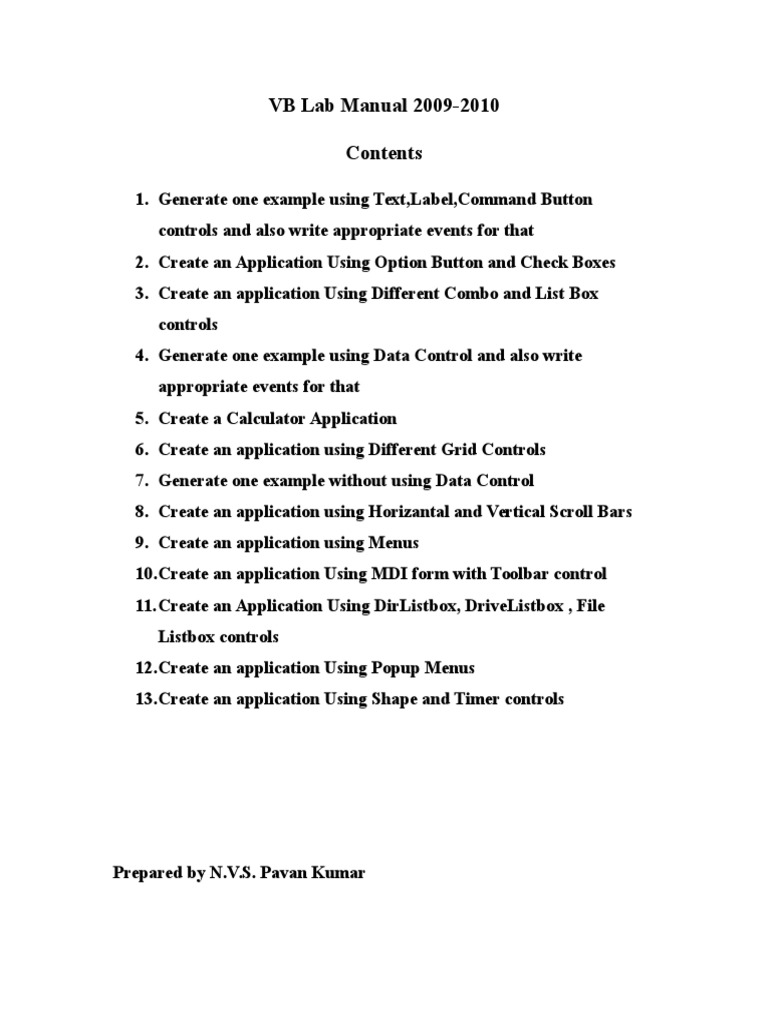 VB Lab Manual 2009-2010

Contents

1. Generate one example using Text,Label,Command Button controls and also write appropriate events for that
2. Create an Application Using Option Button and Check Boxes
3. Create an application Using Different Combo and List Box controls
4. Generate one example using Data Control and also write appropriate events for that
5. Create a Calculator Application
6. Create an application using Different Grid Controls
7. Generate one example without using Data Control
8. Create an application using Horizantal and Vertical Scroll Bars
9. Create an application using Menus
10. Create an application Using MDI form with Toolbar control
11. Create an Application Using DirListbox, DriveListbox , File Listbox controls
12. Create an application Using Popup Menus
13. Create an application Using Shape and Timer controls

Prepared by N.V.S. Pavan Kumar